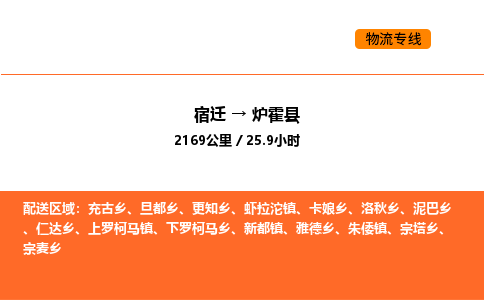 物流专线

宿迁 → 炉霍县

2169公里 / 25.9小时

配送区域：充古乡、旦都乡、更知乡、虾拉沱镇、卡娘乡、洛秋乡、泥巴乡、仁达乡、上罗柯马镇、下罗柯马乡、新都镇、雅德乡、朱倭镇、宗塔乡、宗麦乡